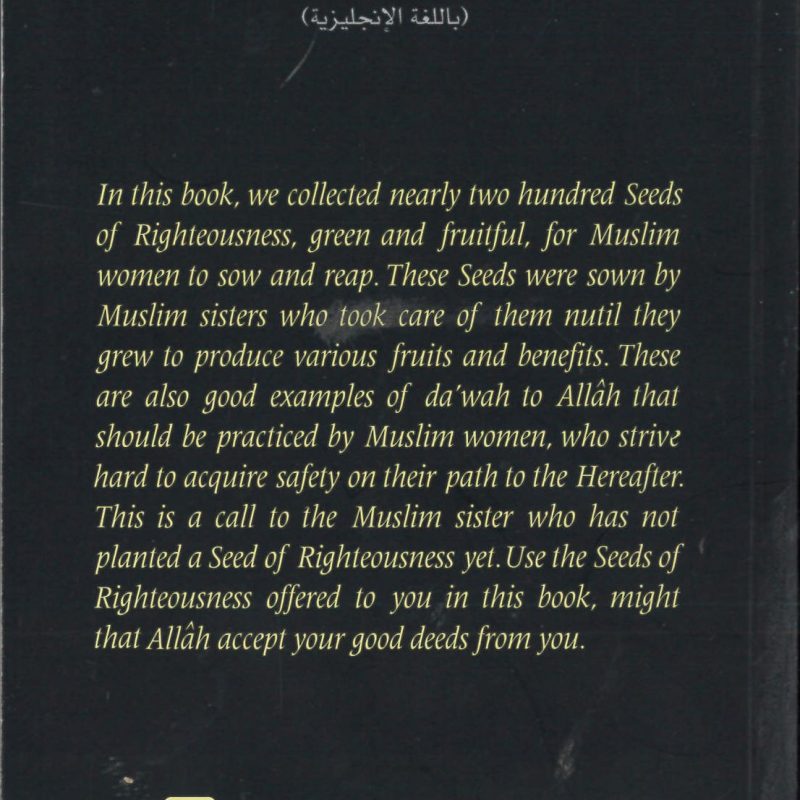 (باللغة الإنجليزية)

In this book, we collected nearly two hundred Seeds of Righteousness, green and fruitful, for Muslim women to sow and reap. These Seeds were sown by Muslim sisters who took care of them nutil they grew to produce various fruits and benefits. These are also good examples of da'wah to Allâh that should be practiced by Muslim women, who strive hard to acquire safety on their path to the Hereafter. This is a call to the Muslim sister who has not planted a Seed of Righteousness yet. Use the Seeds of Righteousness offered to you in this book, might that Allâh accept your good deeds from you.